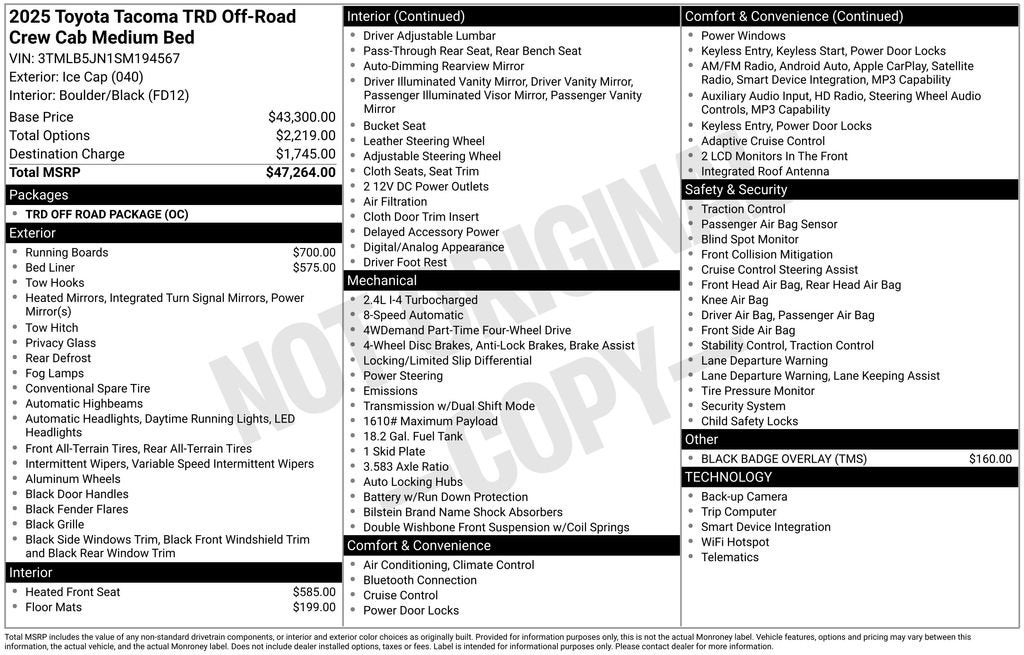 2025 Toyota Tacoma TRD Off-Road Crew Cab Medium Bed
VIN: 3TMLB5JN1SM194567
Exterior: Ice Cap (040)
Interior: Boulder/Black (FD12)

Base Price $43,300.00
Total Options $2,219.00
Destination Charge $1,745.00
Total MSRP $47,264.00

Packages
• TRD OFF ROAD PACKAGE (OC)

Exterior
• Running Boards $700.00
• Bed Liner $575.00
• Tow Hooks
• Heated Mirrors, Integrated Turn Signal Mirrors, Power Mirror(s)
• Tow Hitch
• Privacy Glass
• Rear Defrost
• Fog Lamps
• Conventional Spare Tire
• Automatic Highbeams
• Automatic Headlights, Daytime Running Lights, LED Headlights
• Front All-Terrain Tires, Rear All-Terrain Tires
• Intermittent Wipers, Variable Speed Intermittent Wipers
• Aluminum Wheels
• Black Door Handles
• Black Fender Flares
• Black Grille
• Black Side Windows Trim, Black Front Windshield Trim and Black Rear Window Trim

Interior
• Heated Front Seat $585.00
• Floor Mats $199.00

Interior (Continued)
• Driver Adjustable Lumbar
• Pass-Through Rear Seat, Rear Bench Seat
• Auto-Dimming Rearview Mirror
• Driver Illuminated Vanity Mirror, Driver Vanity Mirror, Passenger Illuminated Visor Mirror, Passenger Vanity Mirror
• Bucket Seat
• Leather Steering Wheel
• Adjustable Steering Wheel
• Cloth Seats, Seat Trim
• 2 12V DC Power Outlets
• Air Filtration
• Cloth Door Trim Insert
• Delayed Accessory Power
• Digital/Analog Appearance
• Driver Foot Rest

Mechanical
• 2.4L I-4 Turbocharged
• 8-Speed Automatic
• 4WDemand Part-Time Four-Wheel Drive
• 4-Wheel Disc Brakes, Anti-Lock Brakes, Brake Assist
• Locking/Limited Slip Differential
• Power Steering
• Emissions
• Transmission w/Dual Shift Mode
• 1610# Maximum Payload
• 18.2 Gal. Fuel Tank
• 1 Skid Plate
• 3.583 Axle Ratio
• Auto Locking Hubs
• Battery w/Run Down Protection
• Bilstein Brand Name Shock Absorbers
• Double Wishbone Front Suspension w/Coil Springs

Comfort & Convenience
• Air Conditioning, Climate Control
• Bluetooth Connection
• Cruise Control
• Power Door Locks

Comfort & Convenience (Continued)
• Power Windows
• Keyless Entry, Keyless Start, Power Door Locks
• AM/FM Radio, Android Auto, Apple CarPlay, Satellite Radio, Smart Device Integration, MP3 Capability
• Auxiliary Audio Input, HD Radio, Steering Wheel Audio Controls, MP3 Capability
• Keyless Entry, Power Door Locks
• Adaptive Cruise Control
• 2 LCD Monitors In The Front
• Integrated Roof Antenna

Safety & Security
• Traction Control
• Passenger Air Bag Sensor
• Blind Spot Monitor
• Front Collision Mitigation
• Cruise Control Steering Assist
• Front Head Air Bag, Rear Head Air Bag
• Knee Air Bag
• Driver Air Bag, Passenger Air Bag
• Front Side Air Bag
• Stability Control, Traction Control
• Lane Departure Warning
• Lane Departure Warning, Lane Keeping Assist
• Tire Pressure Monitor
• Security System
• Child Safety Locks

Other
• BLACK BADGE OVERLAY (TMS) $160.00

TECHNOLOGY
• Back-up Camera
• Trip Computer
• Smart Device Integration
• WiFi Hotspot
• Telematics

Total MSRP includes the value of any non-standard drivetrain components, or interior and exterior color choices as originally built. Provided for information purposes only, this is not the actual Monroney label. Vehicle features, options and pricing may vary between this information, the actual vehicle, and the actual Monroney label. Does not include dealer installed options, taxes or fees. Label is intended for informational purposes only. Please contact dealer for more information.

NOT ORIGINAL COPY